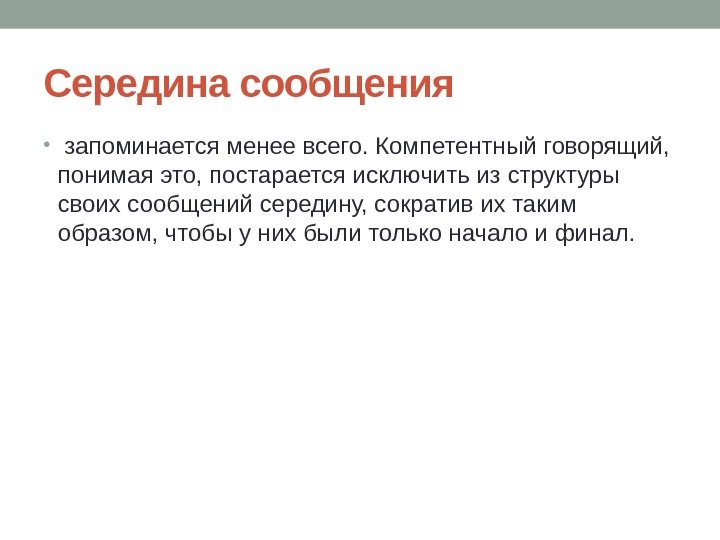 Середина сообщения

• запоминается менее всего. Компетентный говорящий, понимая это, постарается исключить из структуры своих сообщений середину, сократив их таким образом, чтобы у них были только начало и финал.